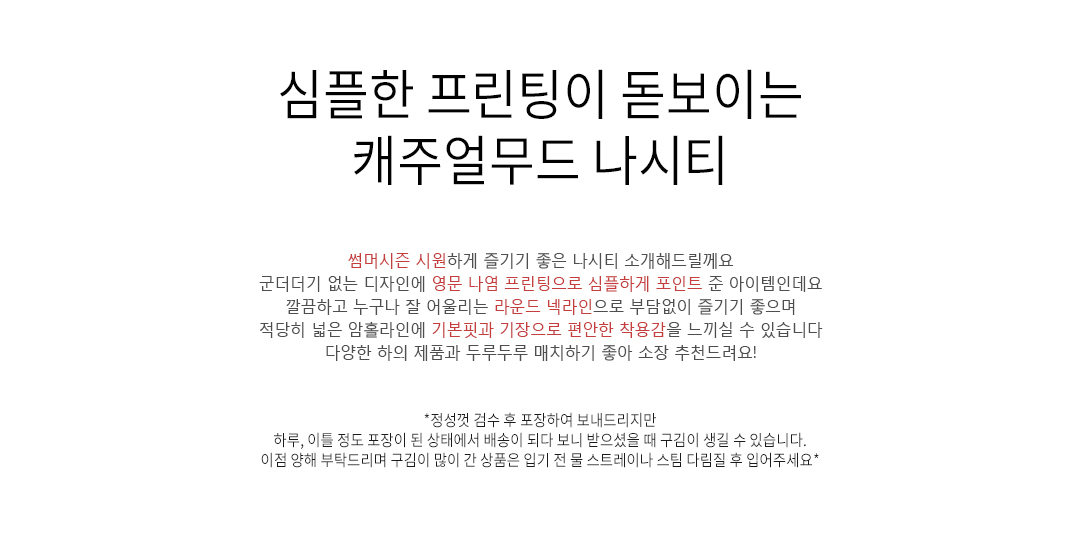 심플한 프린팅이 돋보이는
캐주얼무드 나시티

썸머시즌 시원하게 즐기기 좋은 나시티 소개해드릴께요
군더더기 없는 디자인에 영문 나염 프린팅으로 심플하게 포인트 준 아이템인데요
깔끔하고 누구나 잘 어울리는 라운드 넥라인으로 부담없이 즐기기 좋으며
적당히 넓은 암홀라인에 기본핏과 기장으로 편안한 착용감을 느끼실 수 있습니다
다양한 하의 제품과 두루두루 매치하기 좋아 소장 추천드려요!

*정성껏 검수 후 포장하여 보내드리지만
하루, 이틀 정도 포장이 된 상태에서 배송이 되다 보니 받으셨을 때 구김이 생길 수 있습니다.
이점 양해 부탁드리며 구김이 많이 간 상품은 입기 전 물 스트레이나 스팀 다림질 후 입어주세요*